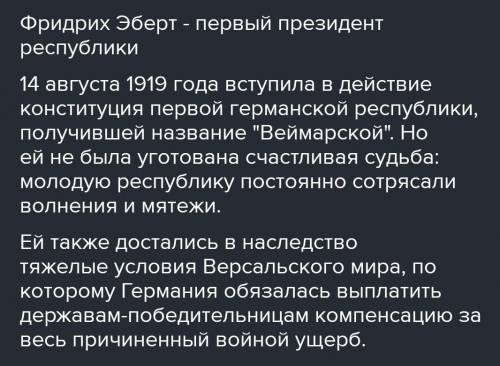 Фридрих Эберт - первый президент республики

14 августа 1919 года вступила в действие конституция первой германской республики, получившей название "Веймарской". Но ей не была уготована счастливая судьба: молодую республику постоянно сотрясали волнения и мятежи.

Ей также достались в наследство тяжелые условия Версальского мира, по которому Германия обязалась выплатить державам-победительницам компенсацию за весь причиненный войной ущерб.